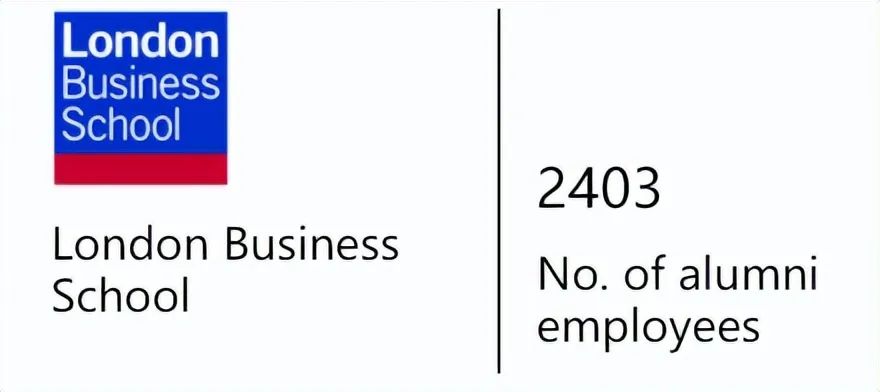 London Business School

London Business School

2403

No. of alumni employees